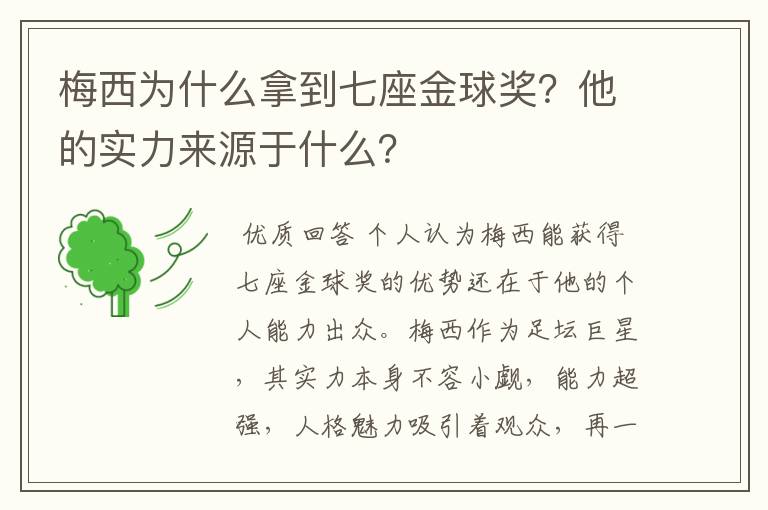 梅西为什么拿到七座金球奖？他的实力来源于什么？

优质回答 个人认为梅西能获得七座金球奖的优势还在于他的个人能力出众。梅西作为足坛巨星，其实力本身不容小觑，能力超强，人格魅力吸引着观众，再一